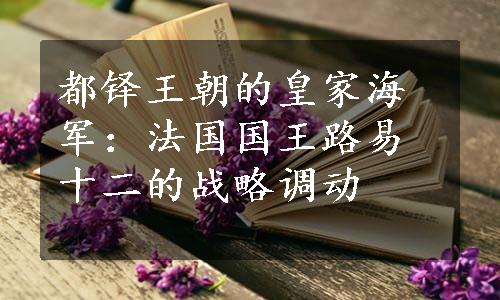 都铎王朝的皇家海军：法国国王路易十二的战略调动